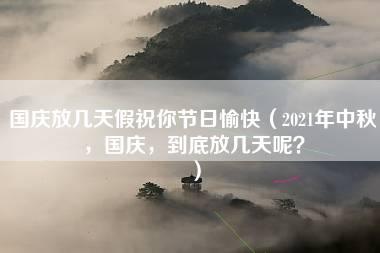 国庆放几天假祝你节日愉快（2021年中秋，国庆，到底放几天呢？）